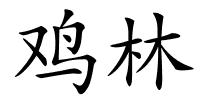 鸡林